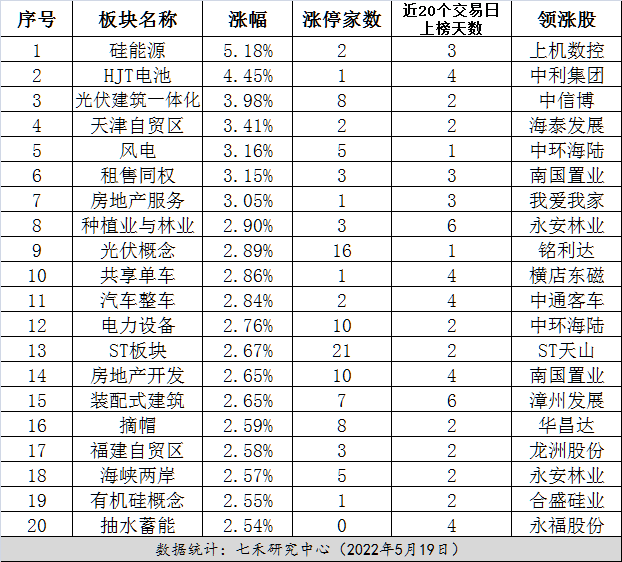 | 序号 | 板块名称 | 涨幅 | 涨停家数 | 近20个交易日上榜天数 | 领涨股 |
|---|---|---|---|---|---|
| 1 | 硅能源 | 5.18% | 2 | 3 | 上机数控 |
| 2 | HJT电池 | 4.45% | 1 | 4 | 中利集团 |
| 3 | 光伏建筑一体化 | 3.98% | 8 | 2 | 中信博 |
| 4 | 天津自贸区 | 3.41% | 2 | 2 | 海泰发展 |
| 5 | 风电 | 3.16% | 5 | 1 | 中环海陆 |
| 6 | 租售同权 | 3.15% | 3 | 3 | 南国置业 |
| 7 | 房地产服务 | 3.05% | 1 | 3 | 我爱我家 |
| 8 | 种植业与林业 | 2.90% | 3 | 6 | 永安林业 |
| 9 | 光伏概念 | 2.89% | 16 | 1 | 铭利达 |
| 10 | 共享单车 | 2.86% | 1 | 4 | 横店东磁 |
| 11 | 汽车整车 | 2.84% | 2 | 4 | 中通客车 |
| 12 | 电力设备 | 2.76% | 10 | 2 | 中环海陆 |
| 13 | ST板块 | 2.67% | 21 | 2 | ST天山 |
| 14 | 房地产开发 | 2.65% | 10 | 4 | 南国置业 |
| 15 | 装配式建筑 | 2.65% | 7 | 6 | 漳州发展 |
| 16 | 摘帽 | 2.59% | 8 | 2 | 华昌达 |
| 17 | 福建自贸区 | 2.58% | 3 | 2 | 龙洲股份 |
| 18 | 海峡两岸 | 2.57% | 5 | 2 | 永安林业 |
| 19 | 有机硅概念 | 2.55% | 1 | 2 | 合盛硅业 |
| 20 | 抽水蓄能 | 2.54% | 0 | 4 | 永福股份 |

数据统计：七禾研究中心（2022年5月19日）